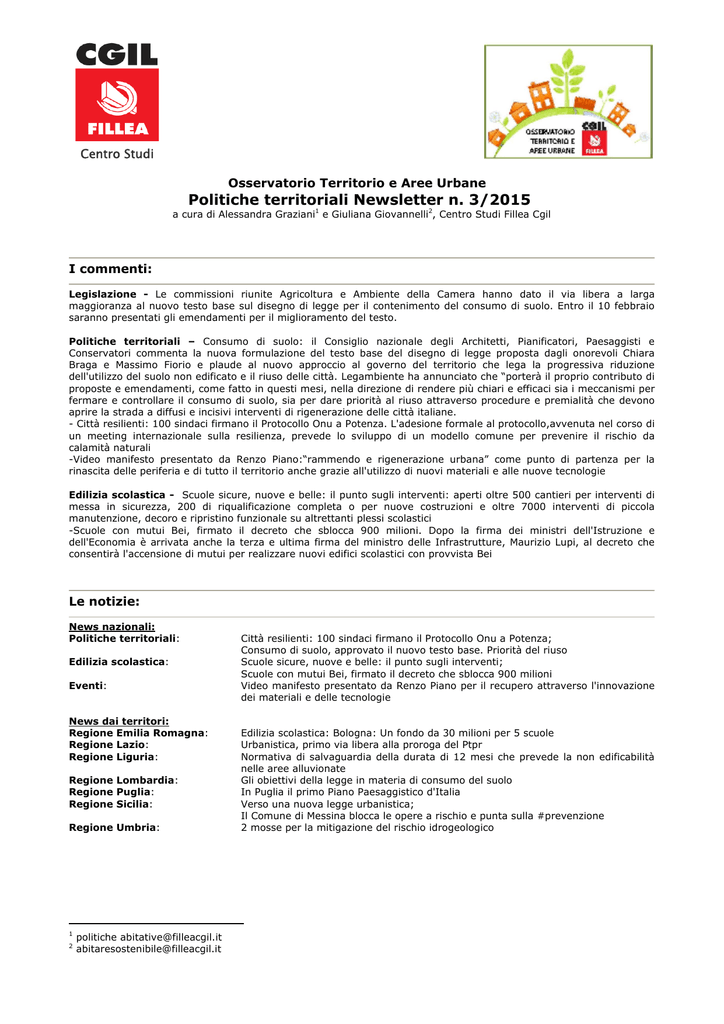 CGIL
FILLEA
Centro Studi

OSSERVATORIO TERRITORIO E AREE URBANE
CGIL
FILLEA

Osservatorio Territorio e Aree Urbane
Politiche territoriali Newsletter n. 3/2015
a cura di Alessandra Graziani$^1$ e Giuliana Giovannelli$^2$, Centro Studi Fillea Cgil

I commenti:

Legislazione - Le commissioni riunite Agricoltura e Ambiente della Camera hanno dato il via libera a larga maggioranza al nuovo testo base sul disegno di legge per il contenimento del consumo di suolo. Entro il 10 febbraio saranno presentati gli emendamenti per il miglioramento del testo.

Politiche territoriali – Consumo di suolo: il Consiglio nazionale degli Architetti, Pianificatori, Paesaggisti e Conservatori commenta la nuova formulazione del testo base del disegno di legge proposta dagli onorevoli Chiara Braga e Massimo Fiorio e plaude al nuovo approccio al governo del territorio che lega la progressiva riduzione dell'utilizzo del suolo non edificato e il riuso delle città. Legambiente ha annunciato che "porterà il proprio contributo di proposte e emendamenti, come fatto in questi mesi, nella direzione di rendere più chiari e efficaci sia i meccanismi per fermare e controllare il consumo di suolo, sia per dare priorità al riuso attraverso procedure e premialità che devono aprire la strada a diffusi e incisivi interventi di rigenerazione delle città italiane.
- Città resilienti: 100 sindaci firmano il Protocollo Onu a Potenza. L'adesione formale al protocollo,avvenuta nel corso di un meeting internazionale sulla resilienza, prevede lo sviluppo di un modello comune per prevenire il rischio da calamità naturali
-Video manifesto presentato da Renzo Piano:"rammendo e rigenerazione urbana" come punto di partenza per la rinascita delle periferia e di tutto il territorio anche grazie all'utilizzo di nuovi materiali e alle nuove tecnologie

Edilizia scolastica - Scuole sicure, nuove e belle: il punto sugli interventi: aperti oltre 500 cantieri per interventi di messa in sicurezza, 200 di riqualificazione completa o per nuove costruzioni e oltre 7000 interventi di piccola manutenzione, decoro e ripristino funzionale su altrettanti plessi scolastici
-Scuole con mutui Bei, firmato il decreto che sblocca 900 milioni. Dopo la firma dei ministri dell'Istruzione e dell'Economia è arrivata anche la terza e ultima firma del ministro delle Infrastrutture, Maurizio Lupi, al decreto che consentirà l'accensione di mutui per realizzare nuovi edifici scolastici con provvista Bei

Le notizie:

News nazionali:
| | |
|---|---|
| Politiche territoriali: | Città resilienti: 100 sindaci firmano il Protocollo Onu a Potenza; Consumo di suolo, approvato il nuovo testo base. Priorità del riuso |
| Edilizia scolastica: | Scuole sicure, nuove e belle: il punto sugli interventi; Scuole con mutui Bei, firmato il decreto che sblocca 900 milioni |
| Eventi: | Video manifesto presentato da Renzo Piano per il recupero attraverso l'innovazione dei materiali e delle tecnologie |

News dai territori:
| | |
|---|---|
| Regione Emilia Romagna: | Edilizia scolastica: Bologna: Un fondo da 30 milioni per 5 scuole |
| Regione Lazio: | Urbanistica, primo via libera alla proroga del Ptpr |
| Regione Liguria: | Normativa di salvaguardia della durata di 12 mesi che prevede la non edificabilità nelle aree alluvionate |
| Regione Lombardia: | Gli obiettivi della legge in materia di consumo del suolo |
| Regione Puglia: | In Puglia il primo Piano Paesaggistico d'Italia |
| Regione Sicilia: | Verso una nuova legge urbanistica; Il Comune di Messina blocca le opere a rischio e punta sulla #prevenzione |
| Regione Umbria: | 2 mosse per la mitigazione del rischio idrogeologico |

$^1$ politiche abitative@filleacgil.it
$^2$ abitaresostenibile@filleacgil.it